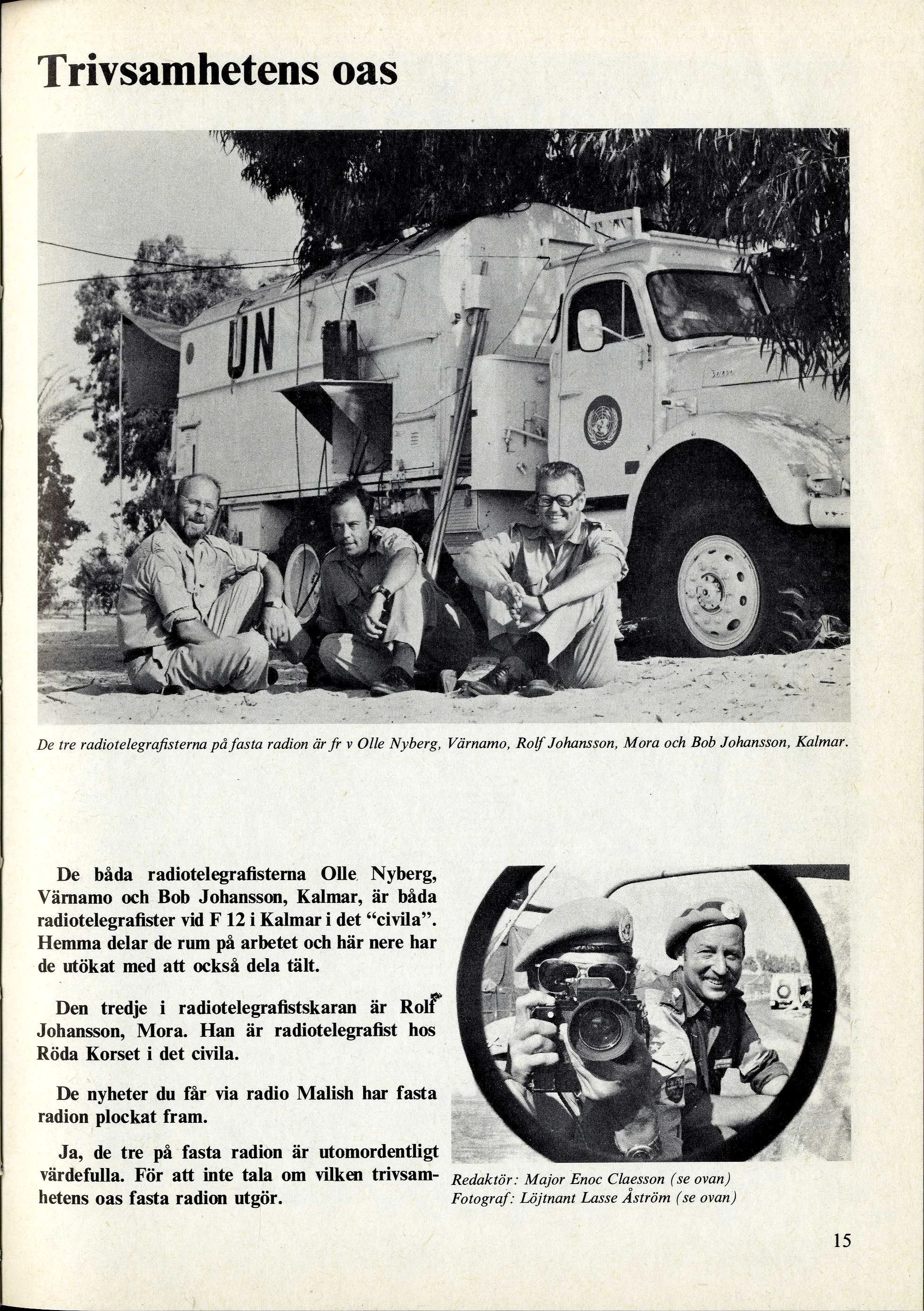 Trivsamhetens oas

UN

De tre radiotelegrafisterna på fasta radion är fr v Olle Nyberg, Värnamo, Rolf Johansson, Mora och Bob Johansson, Kalmar.

De båda radiotelegrafisterna Olle Nyberg, Värnamo och Bob Johansson, Kalmar, är båda radiotelegrafister vid F 12 i Kalmar i det "civila". Hemma delar de rum på arbetet och här nere har de utökat med att också dela tält.

Den tredje i radiotelegrafistskaran är Rolf Johansson, Mora. Han är radiotelegrafist hos Röda Korset i det civila.

De nyheter du får via radio Malish har fasta radion plockat fram.

Ja, de tre på fasta radion är utomordentligt värdefulla. För att inte tala om vilken trivsamhetens oas fasta radion utgör.

Redaktör: Major Enoc Claesson (se ovan)
Fotograf: Löjtnant Lasse Åström (se ovan)

15